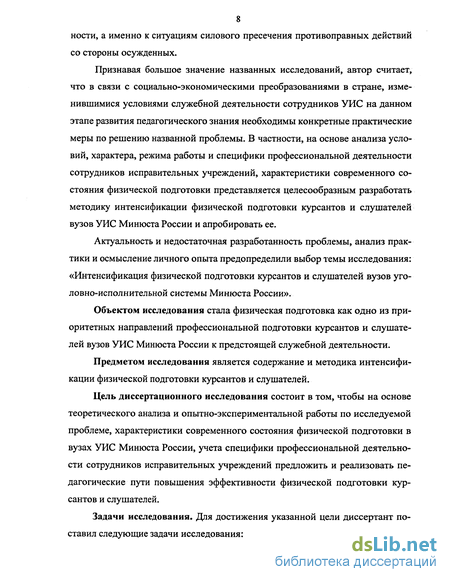 8

ности, а именно к ситуациям силового пресечения противоправных действий со стороны осужденных.

Признавая большое значение названных исследований, автор считает, что в связи с социально-экономическими преобразованиями в стране, изменившимися условиями служебной деятельности сотрудников УИС на данном этапе развития педагогического знания необходимы конкретные практические меры по решению названной проблемы. В частности, на основе анализа условий, характера, режима работы и специфики профессиональной деятельности сотрудников исправительных учреждений, характеристики современного состояния физической подготовки представляется целесообразным разработать методику интенсификации физической подготовки курсантов и слушателей вузов УИС Минюста России и апробировать ее.

Актуальность и недостаточная разработанность проблемы, анализ практики и осмысление личного опыта предопределили выбор темы исследования: «Интенсификация физической подготовки курсантов и слушателей вузов уголовно-исполнительной системы Минюста России».

Объектом исследования стала физическая подготовка как одно из приоритетных направлений профессиональной подготовки курсантов и слушателей вузов УИС Минюста России к предстоящей служебной деятельности.

Предметом исследования является содержание и методика интенсификации физической подготовки курсантов и слушателей.

Цель диссертационного исследования состоит в том, чтобы на основе теоретического анализа и опытно-экспериментальной работы по исследуемой проблеме, характеристики современного состояния физической подготовки в вузах УИС Минюста России, учета специфики профессиональной деятельности сотрудников исправительных учреждений предложить и реализовать педагогические пути повышения эффективности физической подготовки курсантов и слушателей.

Задачи исследования. Для достижения указанной цели диссертант поставил следующие задачи исследования:

dsLib.net
библиотека диссертаций